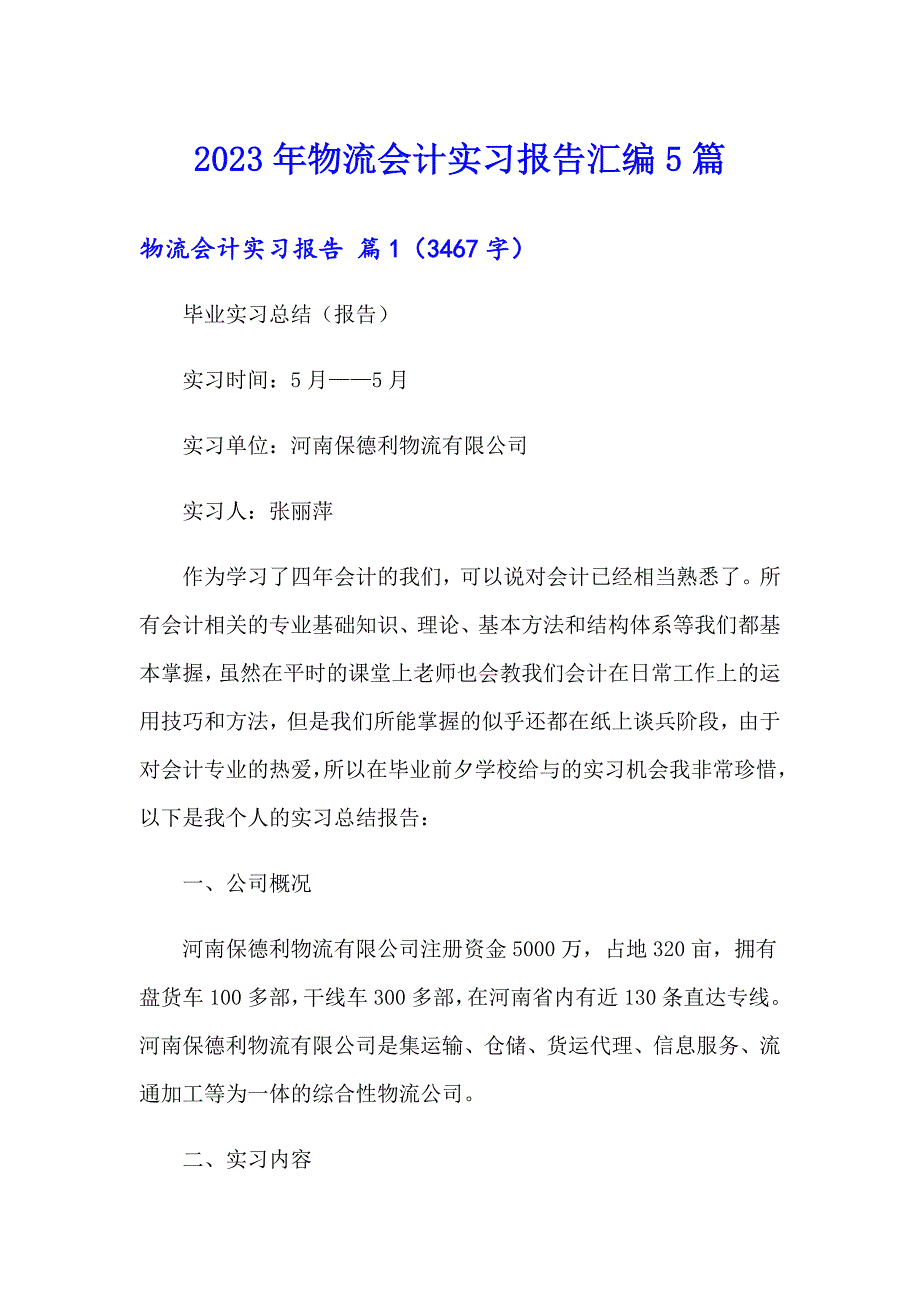 2023年物流会计实习报告汇编5篇

物流会计实习报告 篇1（3467字）

毕业实习总结（报告）

实习时间：5月——5月

实习单位：河南保德利物流有限公司

实习人：张丽萍

作为学习了四年会计的我们，可以说对会计已经相当熟悉了。所有会计相关的专业基础知识、理论、基本方法和结构体系等我们都基本掌握，虽然在平时的课堂上老师也会教我们会计在日常工作上的运用技巧和方法，但是我们所能掌握的似乎还都在纸上谈兵阶段，由于对会计专业的热爱，所以在毕业前夕学校给与的实习机会我非常珍惜，以下是我个人的实习总结报告：

一、公司概况

河南保德利物流有限公司注册资金5000万，占地320亩，拥有盘货车100多部，干线车300多部，在河南省内有近130条直达专线。河南保德利物流有限公司是集运输、仓储、货运代理、信息服务、流通加工等为一体的综合性物流公司。

二、实习内容